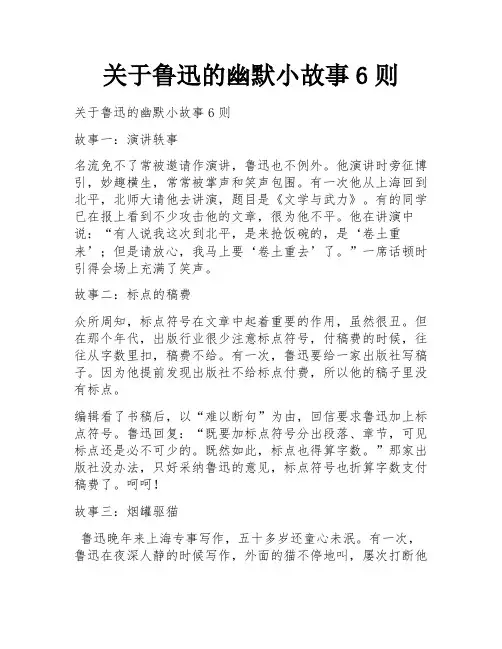 关于鲁迅的幽默小故事 6 则

关于鲁迅的幽默小故事 6 则

故事一：演讲轶事

名流免不了常被邀请作演讲，鲁迅也不例外。他演讲时旁征博引，妙趣横生，常常被掌声和笑声包围。有一次他从上海回到北平，北师大请他去讲演，题目是《文学与武力》。有的同学已在报上看到不少攻击他的文章，很为他不平。他在讲演中说：“有人说我这次到北平，是来抢饭碗的，是‘卷土重来’；但是请放心，我马上要‘卷土重去’了。”一席话顿时引得会场上充满了笑声。

故事二：标点的稿费

众所周知，标点符号在文章中起着重要的作用，虽然很丑。但在那个年代，出版行业很少注意标点符号，付稿费的时候，往往从字数里扣，稿费不给。有一次，鲁迅要给一家出版社写稿子。因为他提前发现出版社不给标点付费，所以他的稿子里没有标点。

编辑看了书稿后，以“难以断句”为由，回信要求鲁迅加上标点符号。鲁迅回复：“既要加标点符号分出段落、章节，可见标点还是必不可少的。既然如此，标点也得算字数。”那家出版社没办法，只好采纳鲁迅的意见，标点符号也折算字数支付稿费了。呵呵！

故事三：烟罐驱猫

鲁迅晚年来上海专事写作，五十多岁还童心未泯。有一次，鲁迅在夜深人静的时候写作，外面的猫不停地叫，屡次打断他